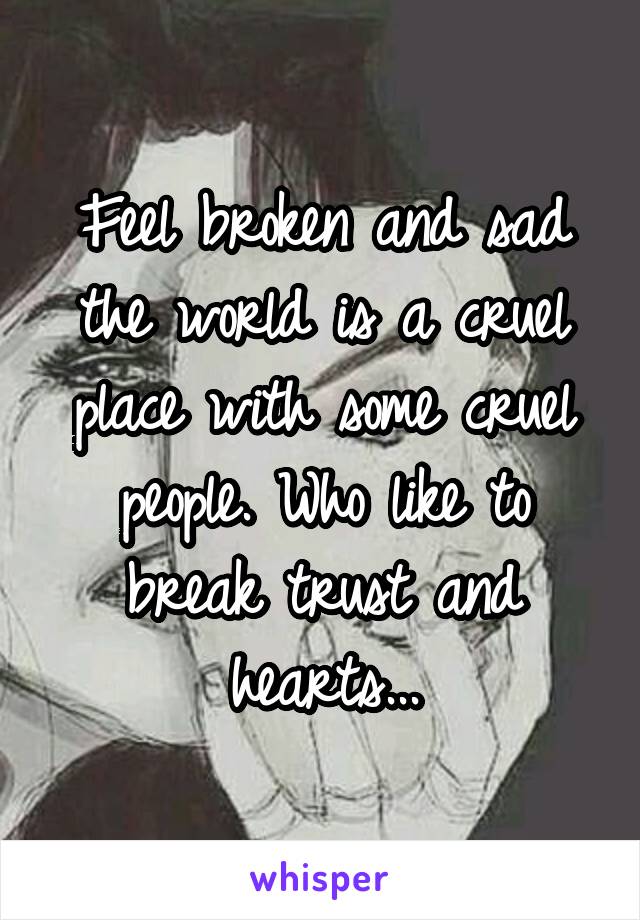 Feel broken and sad the world is a cruel place with some cruel people. Who like to break trust and hearts...

whisper